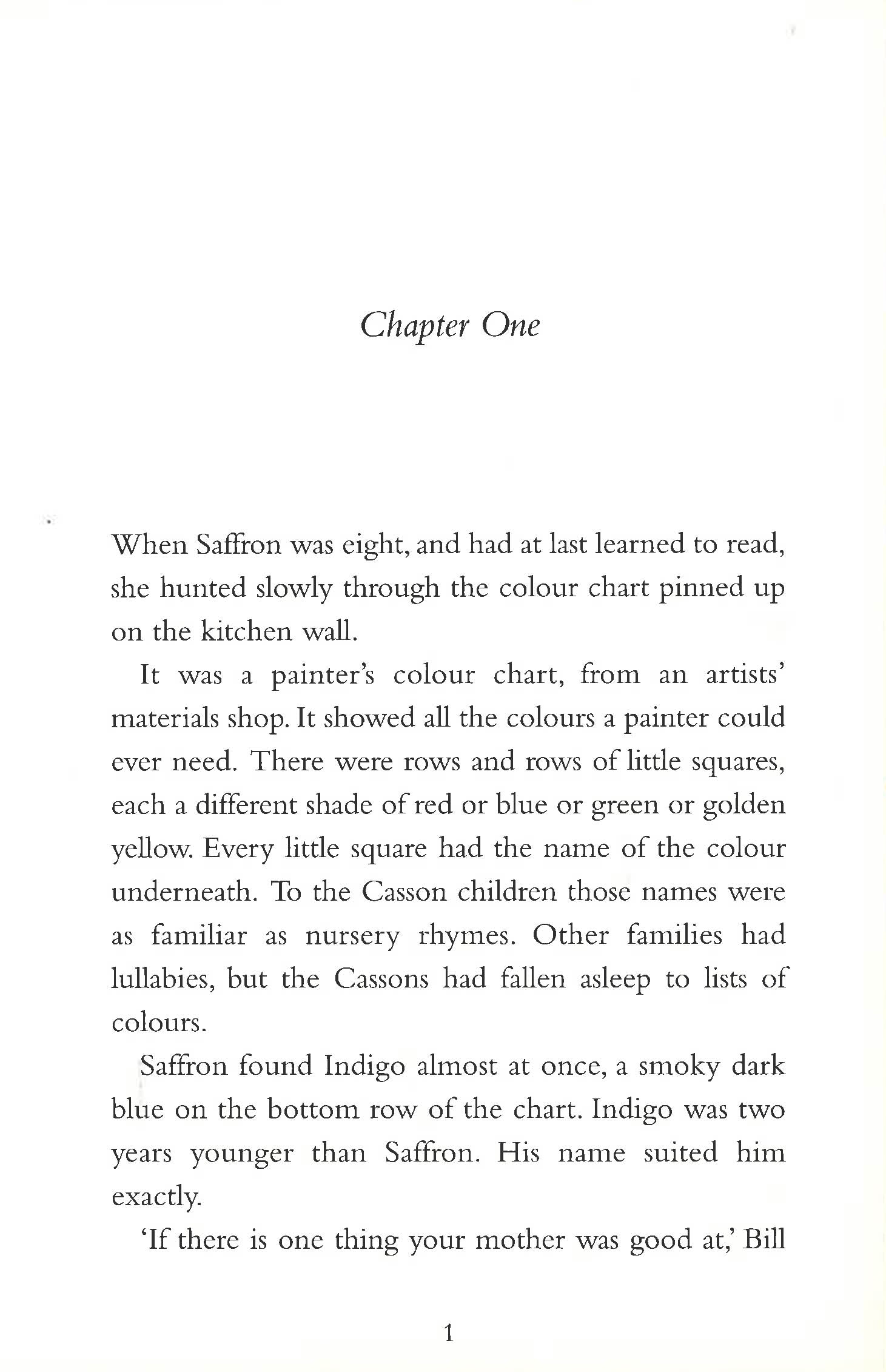 Chapter One

When Saffron was eight, and had at last learned to read, she hunted slowly through the colour chart pinned up on the kitchen wall.

It was a painter's colour chart, from an artists' materials shop. It showed all the colours a painter could ever need. There were rows and rows of little squares, each a different shade of red or blue or green or golden yellow. Every little square had the name of the colour underneath. To the Casson children those names were as familiar as nursery rhymes. Other families had lullabies, but the Cassons had fallen asleep to lists of colours.

Saffron found Indigo almost at once, a smoky dark blue on the bottom row of the chart. Indigo was two years younger than Saffron. His name suited him exactly.

'If there is one thing your mother was good at,' Bill

1